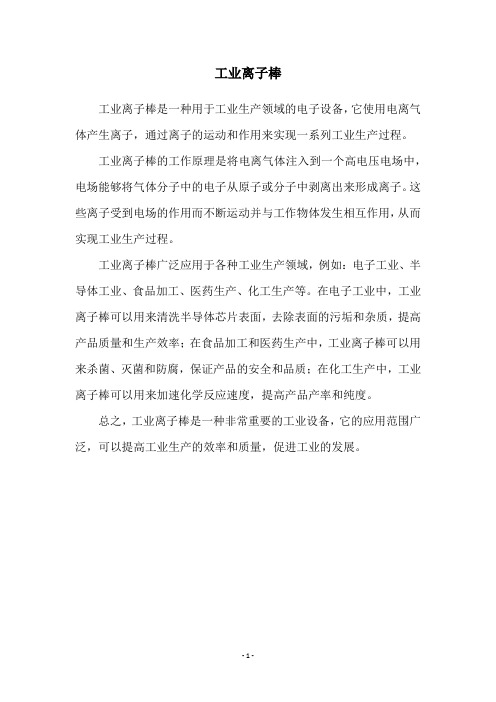 工业离子棒

工业离子棒是一种用于工业生产领域的电子设备，它使用电离气体产生离子，通过离子的运动和作用来实现一系列工业生产过程。

工业离子棒的工作原理是将电离气体注入到一个高电压电场中，电场能够将气体分子中的电子从原子或分子中剥离出来形成离子。这些离子受到电场的作用而不断运动并与工作物体发生相互作用，从而实现工业生产过程。

工业离子棒广泛应用于各种工业生产领域，例如：电子工业、半导体工业、食品加工、医药生产、化工生产等。在电子工业中，工业离子棒可以用来清洗半导体芯片表面，去除表面的污垢和杂质，提高产品质量和生产效率；在食品加工和医药生产中，工业离子棒可以用来杀菌、灭菌和防腐，保证产品的安全和品质；在化工生产中，工业离子棒可以用来加速化学反应速度，提高产品产率和纯度。

总之，工业离子棒是一种非常重要的工业设备，它的应用范围广泛，可以提高工业生产的效率和质量，促进工业的发展。

- 1 -